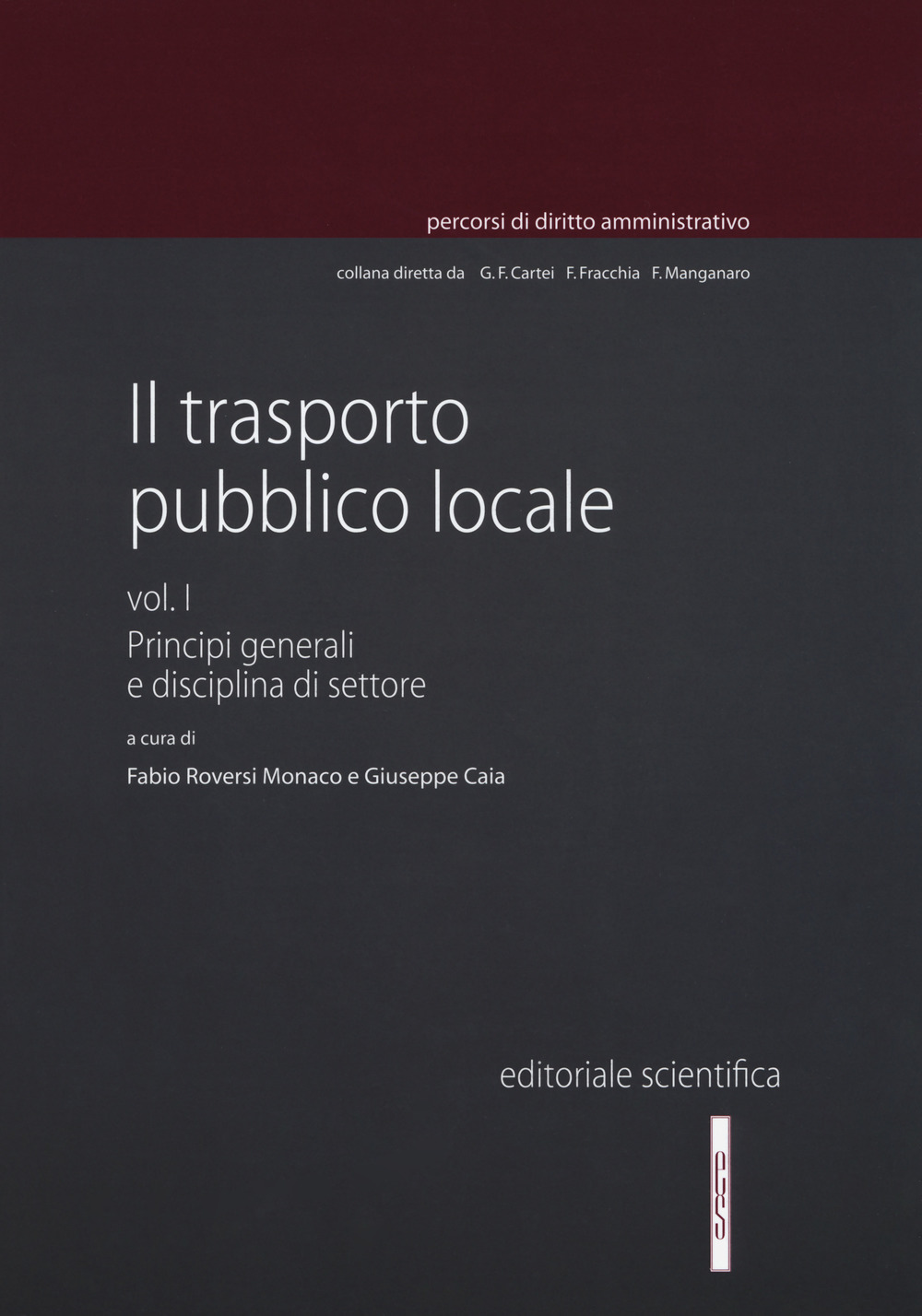 percorsi di diritto amministrativo

collana diretta da G. F. Cartei F. Fracchia F. Manganaro

Il trasporto pubblico locale

vol. I

Principi generali e disciplina di settore

a cura di

Fabio Roversi Monaco e Giuseppe Caia

editoriale scientifica